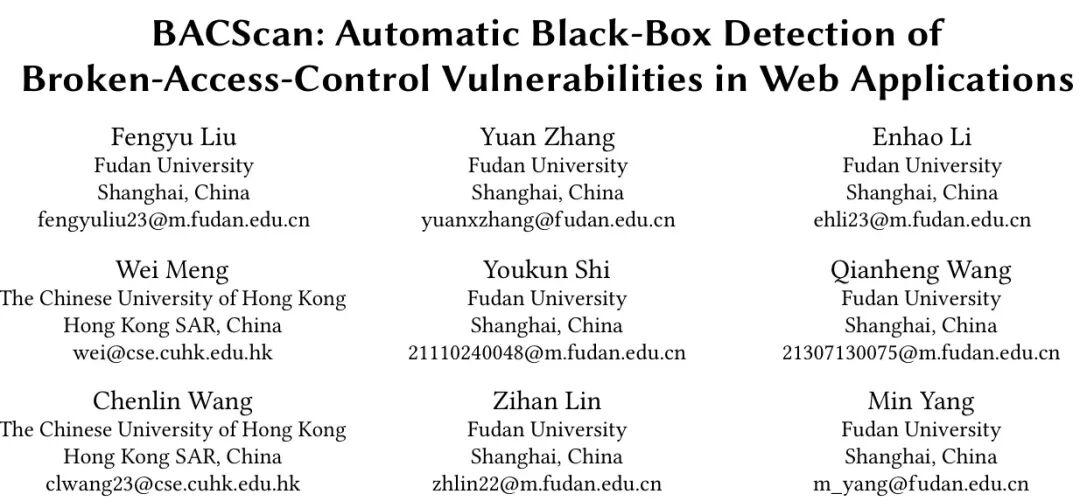 BACScan: Automatic Black-Box Detection of Broken-Access-Control Vulnerabilities in Web Applications

Fengyu Liu
Fudan University
Shanghai, China
fengyuliu23@m.fudan.edu.cn

Yuan Zhang
Fudan University
Shanghai, China
yuanxzhang@fudan.edu.cn

Enhao Li
Fudan University
Shanghai, China
ehli23@m.fudan.edu.cn

Wei Meng
The Chinese University of Hong Kong
Hong Kong SAR, China
wei@cse.cuhk.edu.hk

Youkun Shi
Fudan University
Shanghai, China
21110240048@m.fudan.edu.cn

Qianheng Wang
Fudan University
Shanghai, China
21307130075@m.fudan.edu.cn

Chenlin Wang
The Chinese University of Hong Kong
Hong Kong SAR, China
clwang23@cse.cuhk.edu.hk

Zihan Lin
Fudan University
Shanghai, China
zhlin22@m.fudan.edu.cn

Min Yang
Fudan University
Shanghai, China
m_yang@fudan.edu.cn